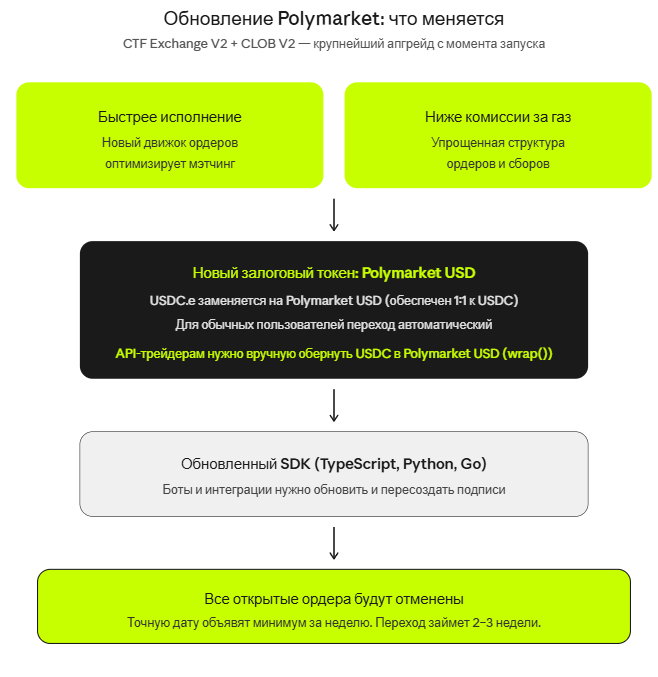 Обновление Polymarket: что меняется
CTF Exchange V2 + CLOB V2 — крупнейший апгрейд с момента запуска

Быстрее исполнение
Новый движок ордеров оптимизирует мэтчинг

Ниже комиссии за газ
Упрощенная структура ордеров и сборов

Новый залоговый токен: Polymarket USD
USDC.e заменяется на Polymarket USD (обеспечен 1:1 к USDC)
Для обычных пользователей переход автоматический
API-трейдерам нужно вручную обернуть USDC в Polymarket USD (wrap())

Обновленный SDK (TypeScript, Python, Go)
Боты и интеграции нужно обновить и пересоздать подписи

Все открытые ордера будут отменены
Точную дату объявят минимум за неделю. Переход займет 2–3 недели.